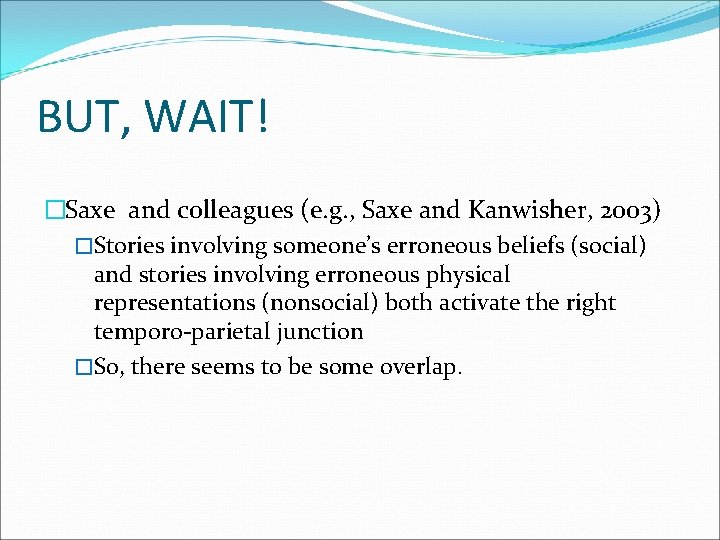 BUT, WAIT!

□Saxe and colleagues (e.g., Saxe and Kanwisher, 2003)

□Stories involving someone's erroneous beliefs (social) and stories involving erroneous physical representations (nonsocial) both activate the right temporo-parietal junction

□So, there seems to be some overlap.